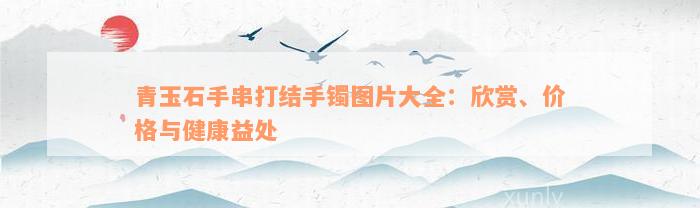 青玉石手串打结手镯图片大全：欣赏、价格与健康益处

xunly